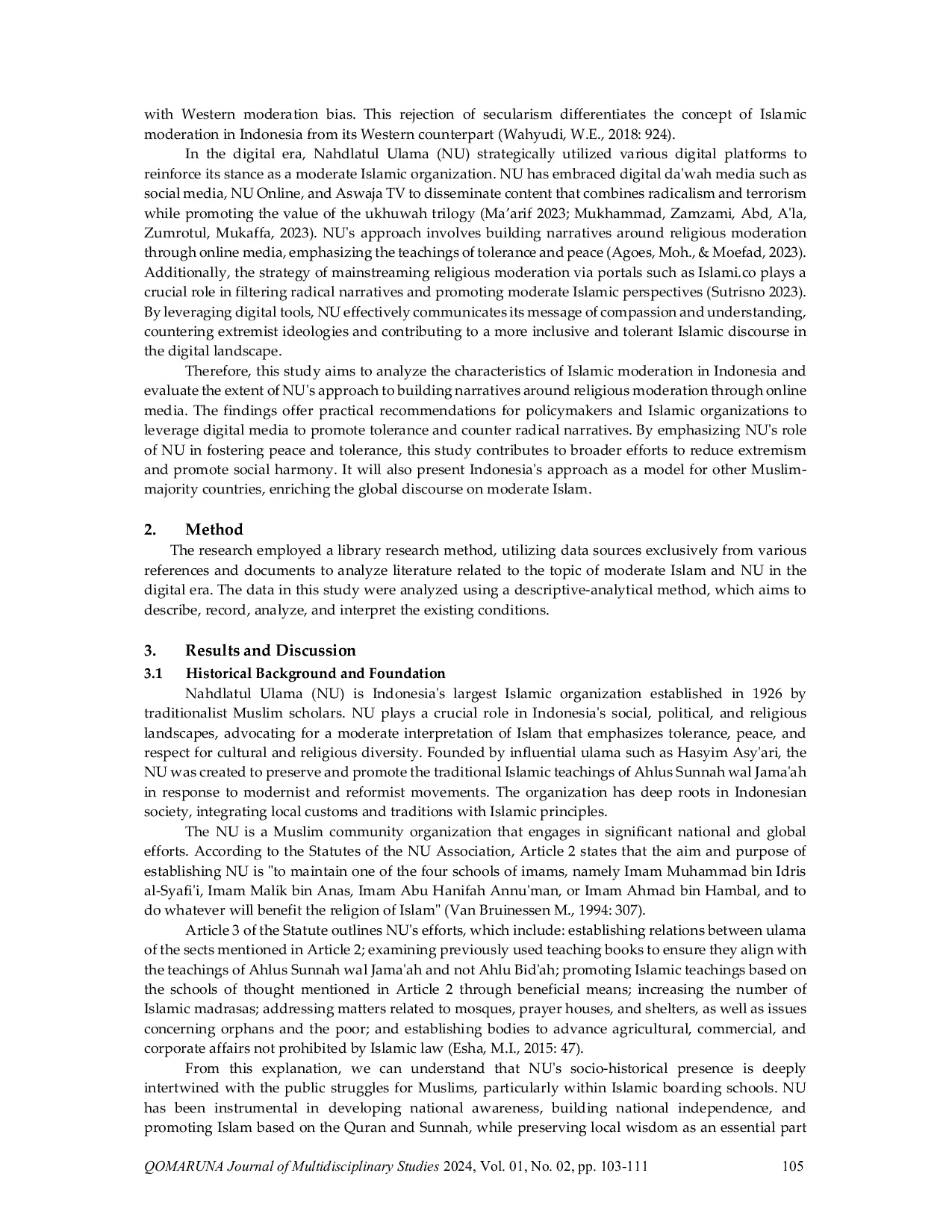 with Western moderation bias. This rejection of secularism differentiates the concept of Islamic moderation in Indonesia from its Western counterpart (Wahyudi, W.E., 2018: 924).

In the digital era, Nahdlatul Ulama (NU) strategically utilized various digital platforms to reinforce its stance as a moderate Islamic organization. NU has embraced digital da'wah media such as social media, NU Online, and Aswaja TV to disseminate content that combines radicalism and terrorism while promoting the value of the ukhuwah trilogy (Ma'arif 2023; Mukhammad, Zamzami, Abd, A'la, Zumrotul, Mukaffa, 2023). NU's approach involves building narratives around religious moderation through online media, emphasizing the teachings of tolerance and peace (Agoes, Moh., & Moefad, 2023). Additionally, the strategy of mainstreaming religious moderation via portals such as Islami.co plays a crucial role in filtering radical narratives and promoting moderate Islamic perspectives (Sutrisno 2023). By leveraging digital tools, NU effectively communicates its message of compassion and understanding, countering extremist ideologies and contributing to a more inclusive and tolerant Islamic discourse in the digital landscape.

Therefore, this study aims to analyze the characteristics of Islamic moderation in Indonesia and evaluate the extent of NU's approach to building narratives around religious moderation through online media. The findings offer practical recommendations for policymakers and Islamic organizations to leverage digital media to promote tolerance and counter radical narratives. By emphasizing NU's role of NU in fostering peace and tolerance, this study contributes to broader efforts to reduce extremism and promote social harmony. It will also present Indonesia's approach as a model for other Muslim-majority countries, enriching the global discourse on moderate Islam.

2. Method

The research employed a library research method, utilizing data sources exclusively from various references and documents to analyze literature related to the topic of moderate Islam and NU in the digital era. The data in this study were analyzed using a descriptive-analytical method, which aims to describe, record, analyze, and interpret the existing conditions.

3. Results and Discussion

3.1 Historical Background and Foundation

Nahdlatul Ulama (NU) is Indonesia's largest Islamic organization established in 1926 by traditionalist Muslim scholars. NU plays a crucial role in Indonesia's social, political, and religious landscapes, advocating for a moderate interpretation of Islam that emphasizes tolerance, peace, and respect for cultural and religious diversity. Founded by influential ulama such as Hasyim Asy'ari, the NU was created to preserve and promote the traditional Islamic teachings of Ahlus Sunnah wal Jama'ah in response to modernist and reformist movements. The organization has deep roots in Indonesian society, integrating local customs and traditions with Islamic principles.

The NU is a Muslim community organization that engages in significant national and global efforts. According to the Statutes of the NU Association, Article 2 states that the aim and purpose of establishing NU is "to maintain one of the four schools of imams, namely Imam Muhammad bin Idris al-Syafi'i, Imam Malik bin Anas, Imam Abu Hanifah Annu'man, or Imam Ahmad bin Hambal, and to do whatever will benefit the religion of Islam" (Van Bruinessen M., 1994: 307).

Article 3 of the Statute outlines NU's efforts, which include: establishing relations between ulama of the sects mentioned in Article 2; examining previously used teaching books to ensure they align with the teachings of Ahlus Sunnah wal Jama'ah and not Ahlu Bid'ah; promoting Islamic teachings based on the schools of thought mentioned in Article 2 through beneficial means; increasing the number of Islamic madrasas; addressing matters related to mosques, prayer houses, and shelters, as well as issues concerning orphans and the poor; and establishing bodies to advance agricultural, commercial, and corporate affairs not prohibited by Islamic law (Esha, M.I., 2015: 47).

From this explanation, we can understand that NU's socio-historical presence is deeply intertwined with the public struggles for Muslims, particularly within Islamic boarding schools. NU has been instrumental in developing national awareness, building national independence, and promoting Islam based on the Quran and Sunnah, while preserving local wisdom as an essential part

QOMARUNA Journal of Multidisciplinary Studies 2024, Vol. 01, No. 02, pp. 103-111 105